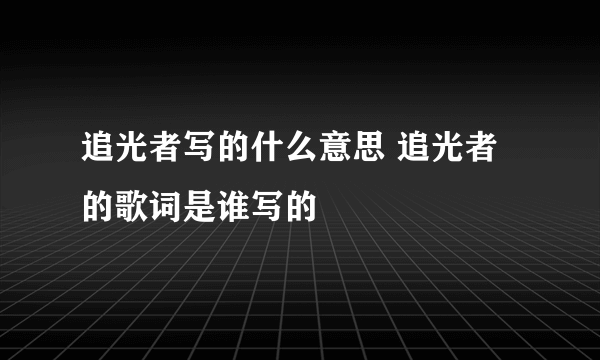 追光者写的什么意思 追光者的歌词是谁写的